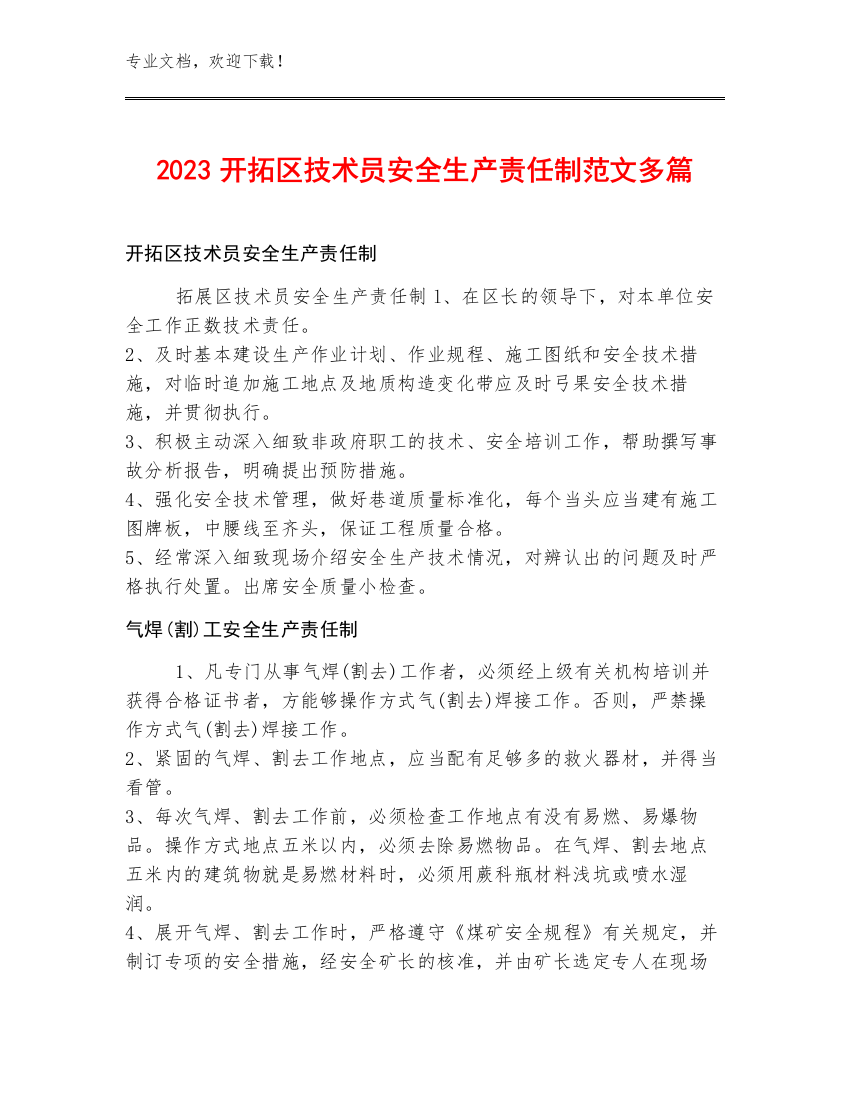 专业文档，欢迎下载！

2023 开拓区技术员安全生产责任制范文多篇

开拓区技术员安全生产责任制

拓展区技术员安全生产责任制 1、在区长的领导下，对本单位安全工作正数技术责任。
2、及时基本建设生产作业计划、作业规程、施工图纸和安全技术措施，对临时追加施工地点及地质构造变化带应及时弓果安全技术措施，并贯彻执行。
3、积极主动深入细致非政府职工的技术、安全培训工作，帮助撰写事故分析报告，明确提出预防措施。
4、强化安全技术管理，做好巷道质量标准化，每个当头应当建有施工图牌板，中腰线至齐头，保证工程质量合格。
5、经常深入细致现场介绍安全生产技术情况，对辨认出的问题及时严格执行处置。出席安全质量小检查。

气焊(割)工安全生产责任制

1、凡专门从事气焊(割去)工作者，必须经上级有关机构培训并获得合格证书者，方能够操作方式气(割去)焊接工作。否则，严禁操作方式气(割去)焊接工作。
2、紧固的气焊、割去工作地点，应当配有足够多的救火器材，并得当看管。
3、每次气焊、割去工作前，必须检查工作地点有没有易燃、易爆物品。操作方式地点五米以内，必须去除易燃物品。在气焊、割去地点五米内的建筑物就是易燃材料时，必须用蕨科瓶材料浅坑或喷水湿润。
4、展开气焊、割去工作时，严格遵守《煤矿安全规程》有关规定，并制订专项的安全措施，经安全矿长的核准，并由矿长选定专人在现场